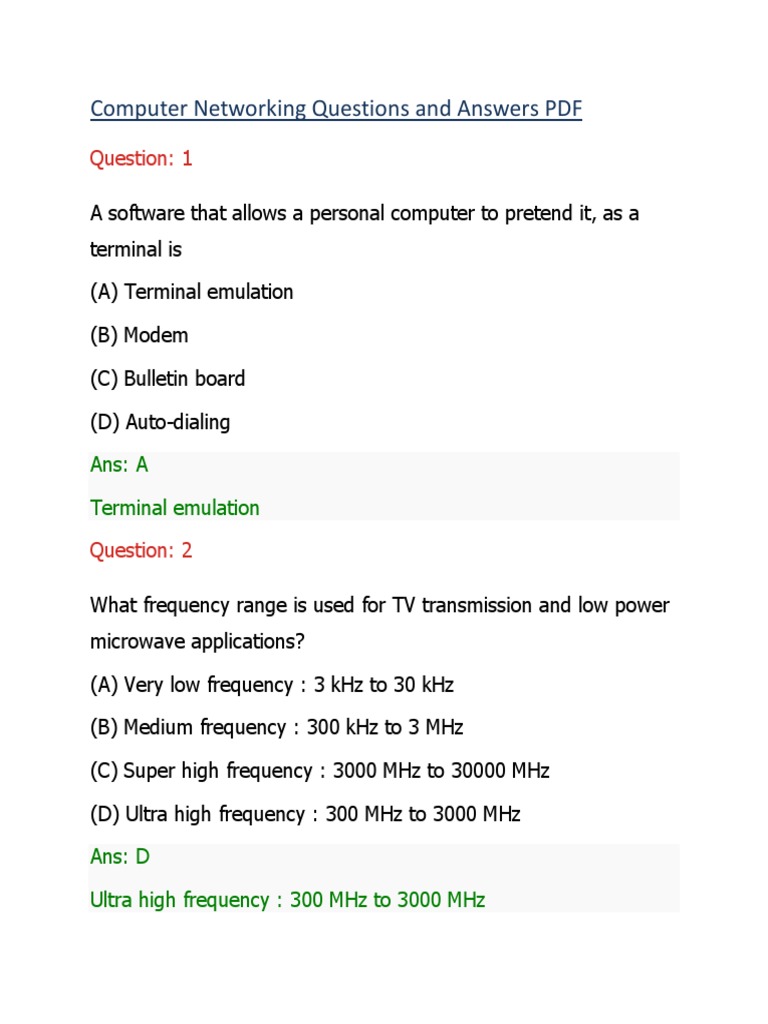 Computer Networking Questions and Answers PDF

Question: 1

A software that allows a personal computer to pretend it, as a terminal is

(A) Terminal emulation

(B) Modem

(C) Bulletin board

(D) Auto-dialing

Ans: A

Terminal emulation

Question: 2

What frequency range is used for TV transmission and low power microwave applications?

(A) Very low frequency : 3 kHz to 30 kHz

(B) Medium frequency : 300 kHz to 3 MHz

(C) Super high frequency : 3000 MHz to 30000 MHz

(D) Ultra high frequency : 300 MHz to 3000 MHz

Ans: D

Ultra high frequency : 300 MHz to 3000 MHz